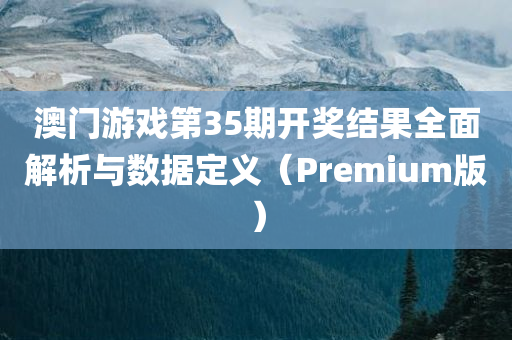 澳门游戏第35期开奖结果全面解析与数据定义（Premium版）